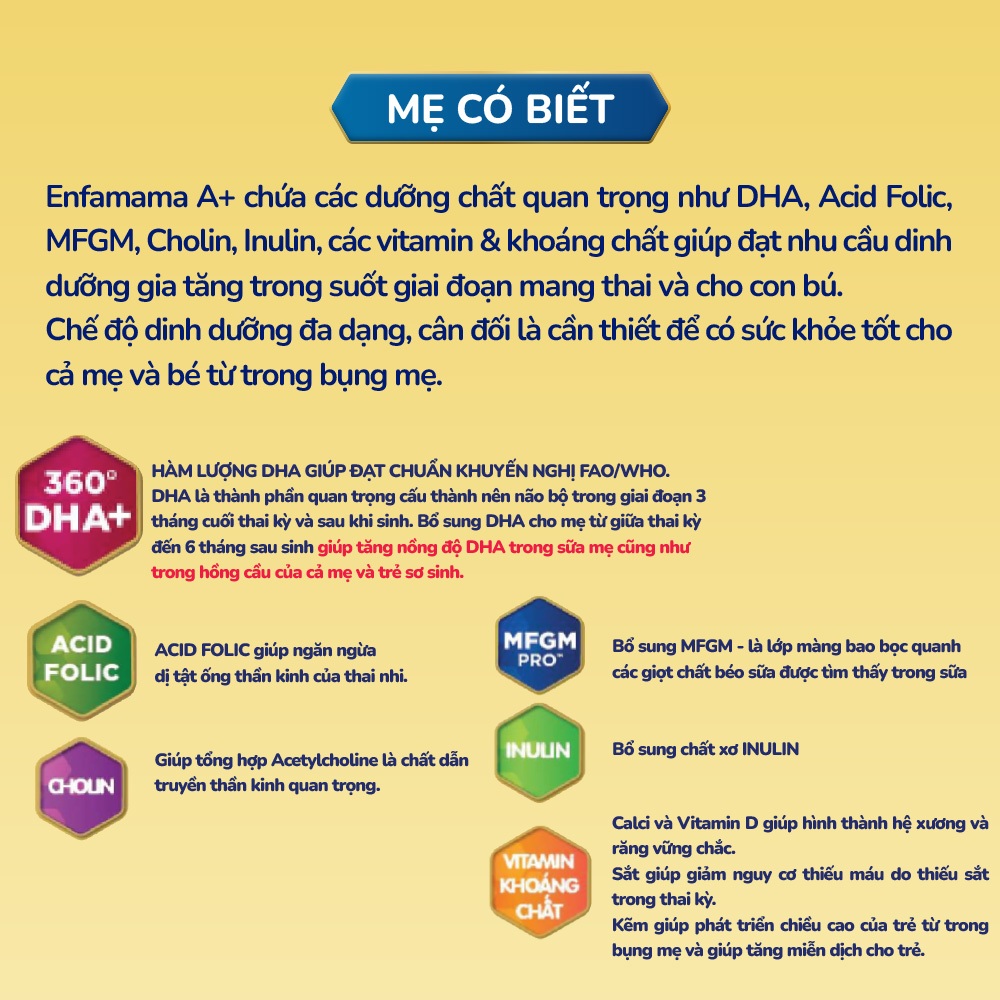 MẸ CÓ BIẾT

Enfamama A+ chứa các dưỡng chất quan trọng như DHA, Acid Folic, MFGM, Cholin, Inulin, các vitamin & khoáng chất giúp đạt nhu cầu dinh dưỡng gia tăng trong suốt giai đoạn mang thai và cho con bú.
Chế độ dinh dưỡng đa dạng, cân đối là cần thiết để có sức khỏe tốt cho cả mẹ và bé từ trong bụng mẹ.

360° DHA+

HÀM LƯỢNG DHA GIÚP ĐẠT CHUẨN KHUYẾN NGHỊ FAO/WHO.
DHA là thành phần quan trọng cấu thành nên não bộ trong giai đoạn 3 tháng cuối thai kỳ và sau khi sinh. Bổ sung DHA cho mẹ từ giữa thai kỳ đến 6 tháng sau sinh giúp tăng nồng độ DHA trong sữa mẹ cũng như trong hồng cầu của cả mẹ và trẻ sơ sinh.

ACID FOLIC

ACID FOLIC giúp ngăn ngừa dị tật ống thần kinh của thai nhi.

CHOLIN

Giúp tổng hợp Acetylcholine là chất dẫn truyền thần kinh quan trọng.

MFGM PRO™

Bổ sung MFGM - là lớp màng bao bọc quanh các giọt chất béo sữa được tìm thấy trong sữa

INULIN

Bổ sung chất xơ INULIN

VITAMIN KHOÁNG CHẤT

Calci và Vitamin D giúp hình thành hệ xương và răng vững chắc.
Sắt giúp giảm nguy cơ thiếu máu do thiếu sắt trong thai kỳ.
Kẽm giúp phát triển chiều cao của trẻ từ trong bụng mẹ và giúp tăng miễn dịch cho trẻ.